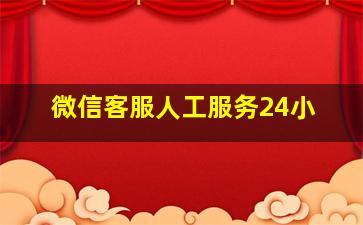 微信客服人工服务24小